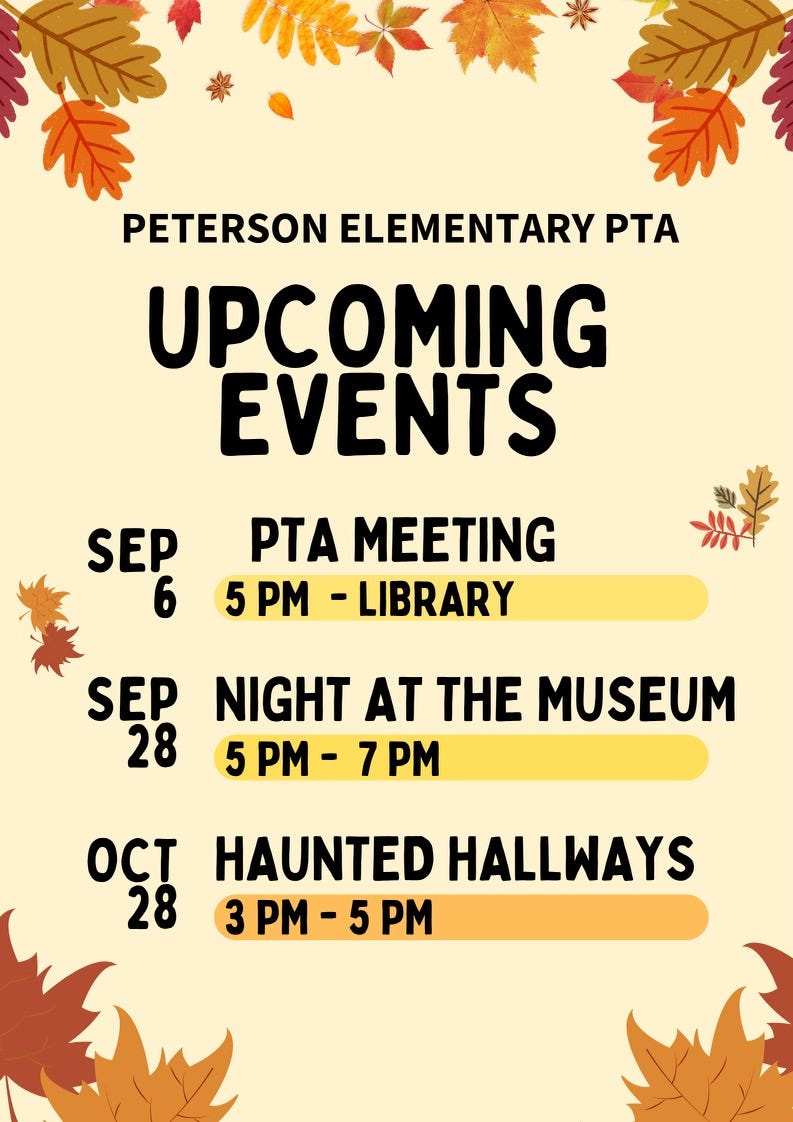 PETERSON ELEMENTARY PTA

UPCOMING EVENTS

SEP 6

PTA MEETING

5 PM - LIBRARY

SEP 28

NIGHT AT THE MUSEUM

5 PM - 7 PM

OCT 28

HAUNTED HALLWAYS

3 PM - 5 PM